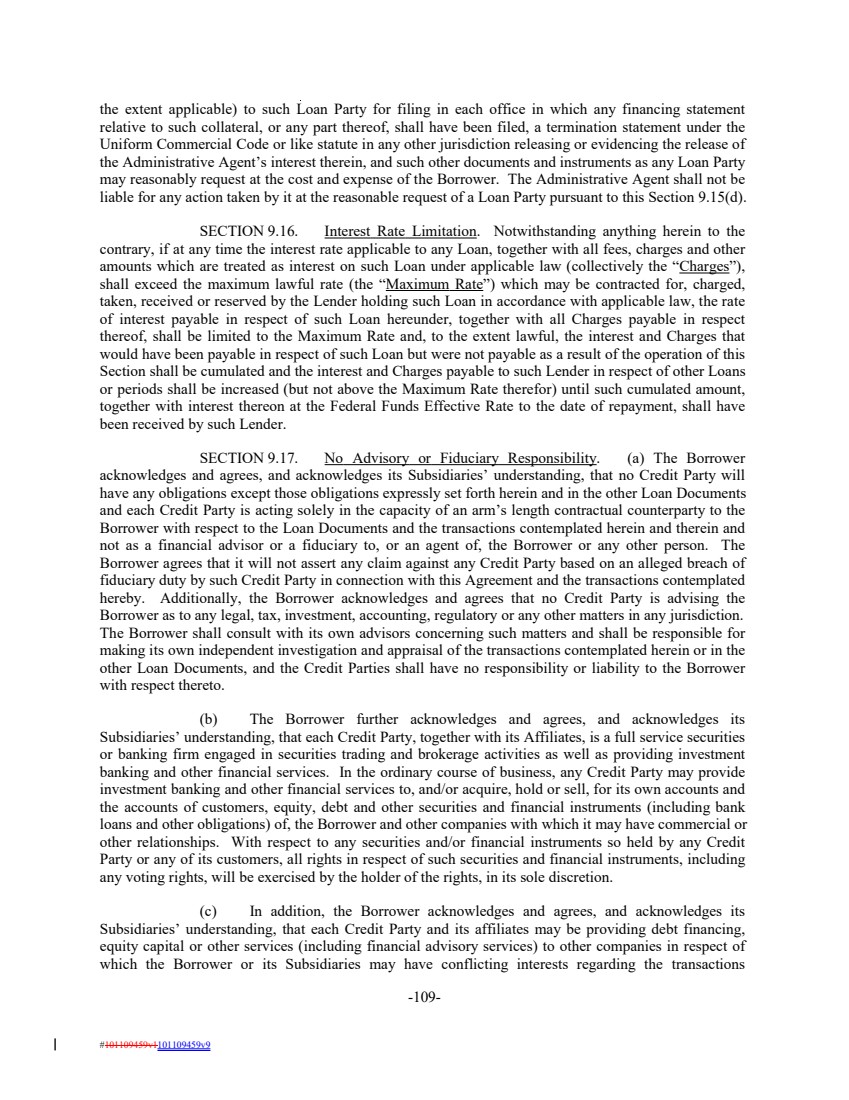 the extent applicable) to such Loan Party for filing in each office in which any financing statement relative to such collateral, or any part thereof, shall have been filed, a termination statement under the Uniform Commercial Code or like statute in any other jurisdiction releasing or evidencing the release of the Administrative Agent's interest therein, and such other documents and instruments as any Loan Party may reasonably request at the cost and expense of the Borrower. The Administrative Agent shall not be liable for any action taken by it at the reasonable request of a Loan Party pursuant to this Section 9.15(d).

SECTION 9.16. Interest Rate Limitation. Notwithstanding anything herein to the contrary, if at any time the interest rate applicable to any Loan, together with all fees, charges and other amounts which are treated as interest on such Loan under applicable law (collectively the "Charges"), shall exceed the maximum lawful rate (the "Maximum Rate") which may be contracted for, charged, taken, received or reserved by the Lender holding such Loan in accordance with applicable law, the rate of interest payable in respect of such Loan hereunder, together with all Charges payable in respect thereof, shall be limited to the Maximum Rate and, to the extent lawful, the interest and Charges that would have been payable in respect of such Loan but were not payable as a result of the operation of this Section shall be cumulated and the interest and Charges payable to such Lender in respect of other Loans or periods shall be increased (but not above the Maximum Rate therefor) until such cumulated amount, together with interest thereon at the Federal Funds Effective Rate to the date of repayment, shall have been received by such Lender.

SECTION 9.17. No Advisory or Fiduciary Responsibility. (a) The Borrower acknowledges and agrees, and acknowledges its Subsidiaries' understanding, that no Credit Party will have any obligations except those obligations expressly set forth herein and in the other Loan Documents and each Credit Party is acting solely in the capacity of an arm's length contractual counterparty to the Borrower with respect to the Loan Documents and the transactions contemplated herein and therein and not as a financial advisor or a fiduciary to, or an agent of, the Borrower or any other person. The Borrower agrees that it will not assert any claim against any Credit Party based on an alleged breach of fiduciary duty by such Credit Party in connection with this Agreement and the transactions contemplated hereby. Additionally, the Borrower acknowledges and agrees that no Credit Party is advising the Borrower as to any legal, tax, investment, accounting, regulatory or any other matters in any jurisdiction. The Borrower shall consult with its own advisors concerning such matters and shall be responsible for making its own independent investigation and appraisal of the transactions contemplated herein or in the other Loan Documents, and the Credit Parties shall have no responsibility or liability to the Borrower with respect thereto.

(b) The Borrower further acknowledges and agrees, and acknowledges its Subsidiaries' understanding, that each Credit Party, together with its Affiliates, is a full service securities or banking firm engaged in securities trading and brokerage activities as well as providing investment banking and other financial services. In the ordinary course of business, any Credit Party may provide investment banking and other financial services to, and/or acquire, hold or sell, for its own accounts and the accounts of customers, equity, debt and other securities and financial instruments (including bank loans and other obligations) of, the Borrower and other companies with which it may have commercial or other relationships. With respect to any securities and/or financial instruments so held by any Credit Party or any of its customers, all rights in respect of such securities and financial instruments, including any voting rights, will be exercised by the holder of the rights, in its sole discretion.

(c) In addition, the Borrower acknowledges and agrees, and acknowledges its Subsidiaries' understanding, that each Credit Party and its affiliates may be providing debt financing, equity capital or other services (including financial advisory services) to other companies in respect of which the Borrower or its Subsidiaries may have conflicting interests regarding the transactions

-109-

#101109459v1101109459v9